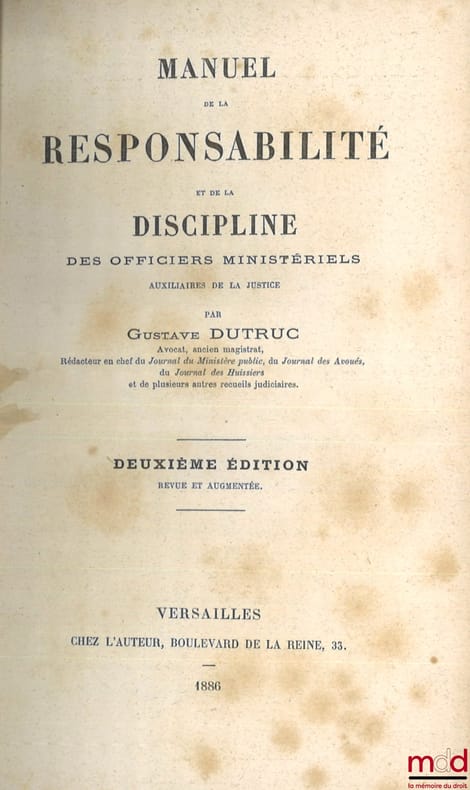 MANUEL

DE LA

RESPONSABILITÉ

ET DE LA

DISCIPLINE

DES OFFICIERS MINISTÉRIELS

AUXILIAIRES DE LA JUSTICE

PAR

Gustave DUTRUC

Avocat, ancien magistrat,
Rédacteur en chef du Journal du Ministère public, du Journal des Avoués, du Journal des Huissiers
et de plusieurs autres recueils judiciaires.

DEUXIÈME ÉDITION

REVUE ET AUGMENTÉE.

VERSAILLES

CHEZ L'AUTEUR, BOULEVARD DE LA REINE, 33.

1886

mdd
la mémoire du droit